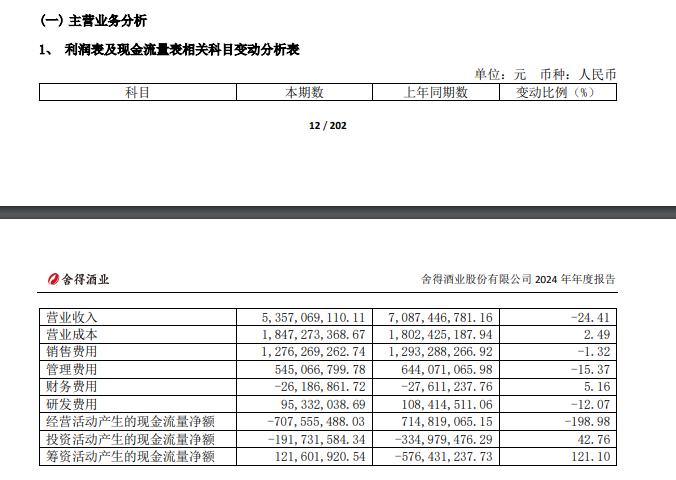 (一) 主营业务分析

1、 利润表及现金流量表相关科目变动分析表

单位：元 币种：人民币

| 科目 | 本期数 | 上年同期数 | 变动比例（%） |
|---|---|---|---|

12 / 202

舍得酒业

舍得酒业股份有限公司 2024 年年度报告

| 营业收入 | 5,357,069,110.11 | 7,087,446,781.16 | -24.41 |
|---|---|---|---|
| 营业成本 | 1,847,273,368.67 | 1,802,425,187.94 | 2.49 |
| 销售费用 | 1,276,269,262.74 | 1,293,288,266.92 | -1.32 |
| 管理费用 | 545,066,799.78 | 644,071,065.98 | -15.37 |
| 财务费用 | -26,186,861.72 | -27,611,237.76 | 5.16 |
| 研发费用 | 95,332,038.69 | 108,414,511.06 | -12.07 |
| 经营活动产生的现金流量净额 | -707,555,488.03 | 714,819,065.15 | -198.98 |
| 投资活动产生的现金流量净额 | -191,731,584.34 | -334,979,476.29 | 42.76 |
| 筹资活动产生的现金流量净额 | 121,601,920.54 | -576,431,237.73 | 121.10 |